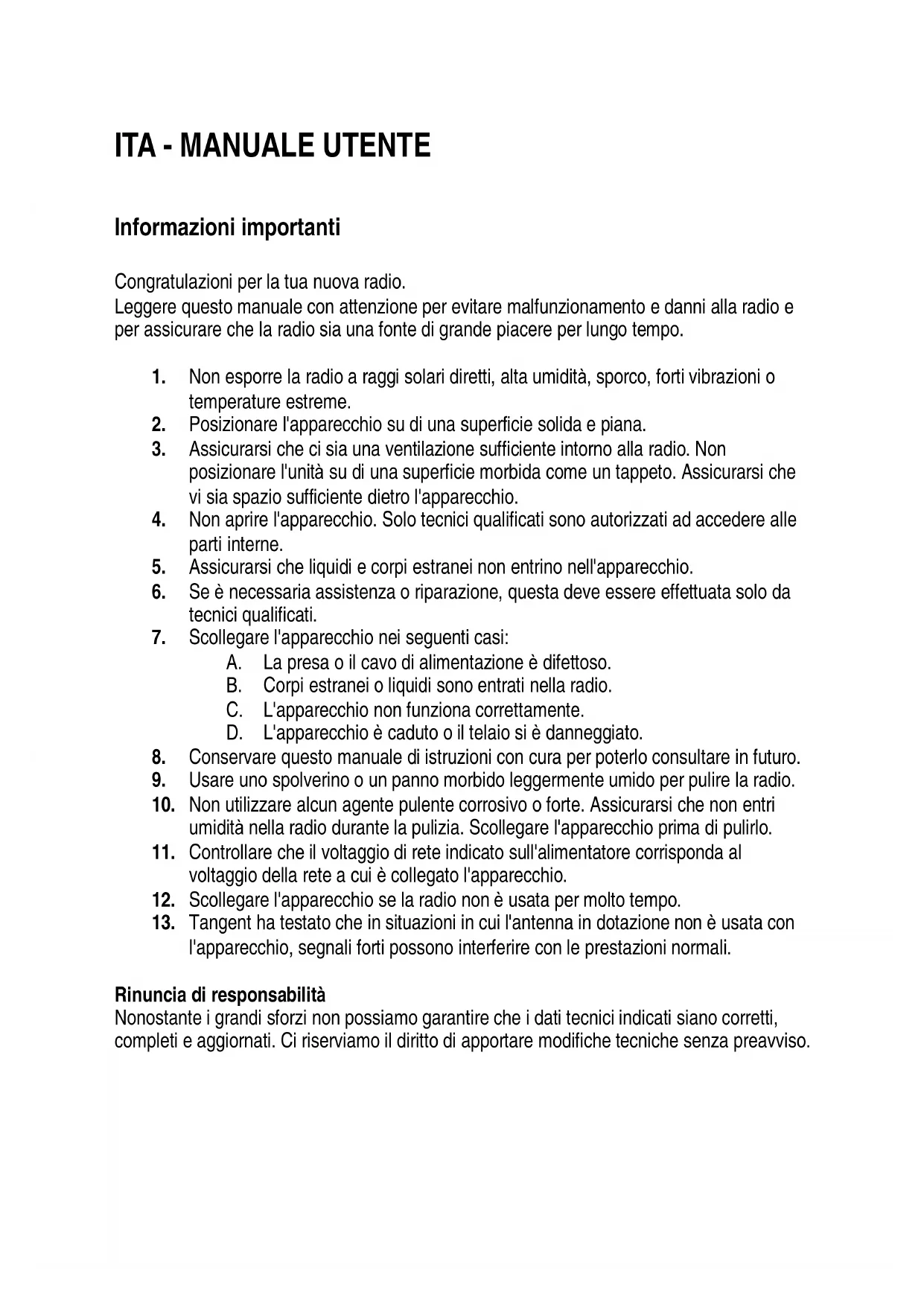 ITA - MANUALE UTENTE

Informazioni importanti

Congratulazioni per la tua nuova radio.
Leggere questo manuale con attenzione per evitare malfunzionamento e danni alla radio e per assicurare che la radio sia una fonte di grande piacere per lungo tempo.

1. Non esporre la radio a raggi solari diretti, alta umidità, sporco, forti vibrazioni o temperature estreme.
2. Posizionare l'apparecchio su di una superficie solida e piana.
3. Assicurarsi che ci sia una ventilazione sufficiente intorno alla radio. Non posizionare l'unità su di una superficie morbida come un tappeto. Assicurarsi che vi sia spazio sufficiente dietro l'apparecchio.
4. Non aprire l'apparecchio. Solo tecnici qualificati sono autorizzati ad accedere alle parti interne.
5. Assicurarsi che liquidi e corpi estranei non entrino nell'apparecchio.
6. Se è necessaria assistenza o riparazione, questa deve essere effettuata solo da tecnici qualificati.
7. Scollegare l'apparecchio nei seguenti casi:
A. La presa o il cavo di alimentazione è difettoso.
B. Corpi estranei o liquidi sono entrati nella radio.
C. L'apparecchio non funziona correttamente.
D. L'apparecchio è caduto o il telaio si è danneggiato.
8. Conservare questo manuale di istruzioni con cura per poterlo consultare in futuro.
9. Usare uno spolverino o un panno morbido leggermente umido per pulire la radio.
10. Non utilizzare alcun agente pulente corrosivo o forte. Assicurarsi che non entri umidità nella radio durante la pulizia. Scollegare l'apparecchio prima di pulirlo.
11. Controllare che il voltaggio di rete indicato sull'alimentatore corrisponda al voltaggio della rete a cui è collegato l'apparecchio.
12. Scollegare l'apparecchio se la radio non è usata per molto tempo.
13. Tangent ha testato che in situazioni in cui l'antenna in dotazione non è usata con l'apparecchio, segnali forti possono interferire con le prestazioni normali.

Rinuncia di responsabilità
Nonostante i grandi sforzi non possiamo garantire che i dati tecnici indicati siano corretti, completi e aggiornati. Ci riserviamo il diritto di apportare modifiche tecniche senza preavviso.